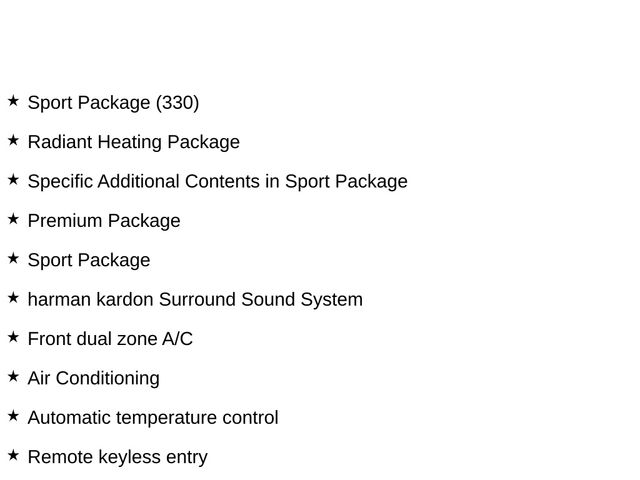 ★ Sport Package (330)

★ Radiant Heating Package

★ Specific Additional Contents in Sport Package

★ Premium Package

★ Sport Package

★ harman kardon Surround Sound System

★ Front dual zone A/C

★ Air Conditioning

★ Automatic temperature control

★ Remote keyless entry